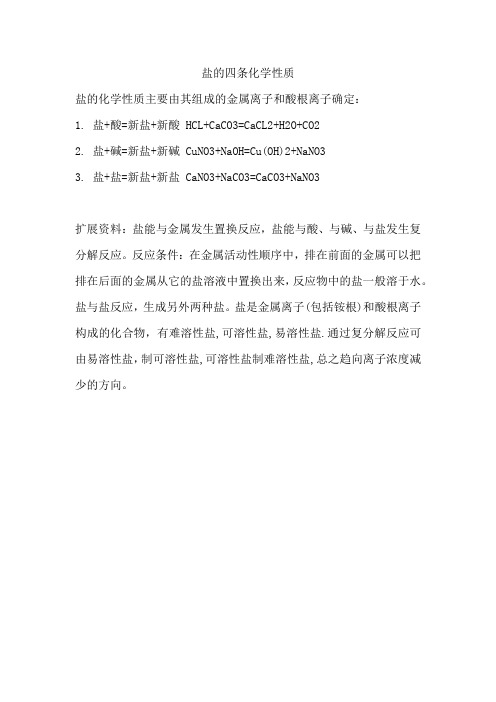 盐的四条化学性质

盐的化学性质主要由其组成的金属离子和酸根离子确定：

1. 盐+酸=新盐+新酸 HCL+CaCO3=CaCL2+H2O+CO2

2. 盐+碱=新盐+新碱 CuNO3+NaOH=Cu(OH)2+NaNO3

3. 盐+盐=新盐+新盐 CaNO3+NaCO3=CaCO3+NaNO3

扩展资料：盐能与金属发生置换反应，盐能与酸、与碱、与盐发生复分解反应。反应条件：在金属活动性顺序中，排在前面的金属可以把排在后面的金属从它的盐溶液中置换出来，反应物中的盐一般溶于水。盐与盐反应，生成另外两种盐。盐是金属离子(包括铵根)和酸根离子构成的化合物，有难溶性盐,可溶性盐,易溶性盐.通过复分解反应可由易溶性盐，制可溶性盐,可溶性盐制难溶性盐,总之趋向离子浓度减少的方向。